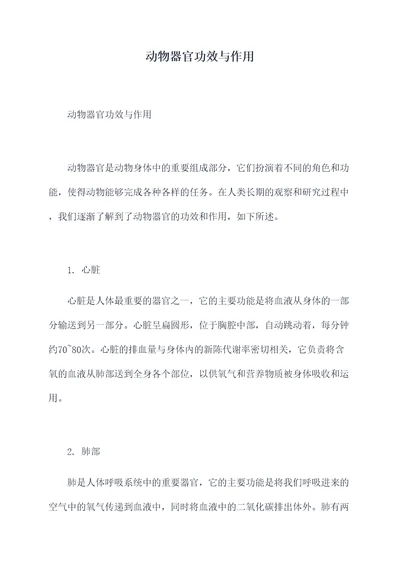 动物器官功效与作用

动物器官功效与作用

动物器官是动物身体中的重要组成部分，它们扮演着不同的角色和功能，使得动物能够完成各种各样的任务。在人类长期的观察和研究过程中，我们逐渐了解到了动物器官的功效和作用，如下所述。

1. 心脏

心脏是人体最重要的器官之一，它的主要功能是将血液从身体的一部分输送到另一部分。心脏呈扁圆形，位于胸腔中部，自动跳动着，每分钟约70~80次。心脏的排血量与身体内的新陈代谢率密切相关，它负责将含氧的血液从肺部送到全身各个部位，以供氧气和营养物质被身体吸收和运用。

2. 肺部

肺是人体呼吸系统中的重要器官，它的主要功能是将我们呼吸进来的空气中的氧气传递到血液中，同时将血液中的二氧化碳排出体外。肺有两